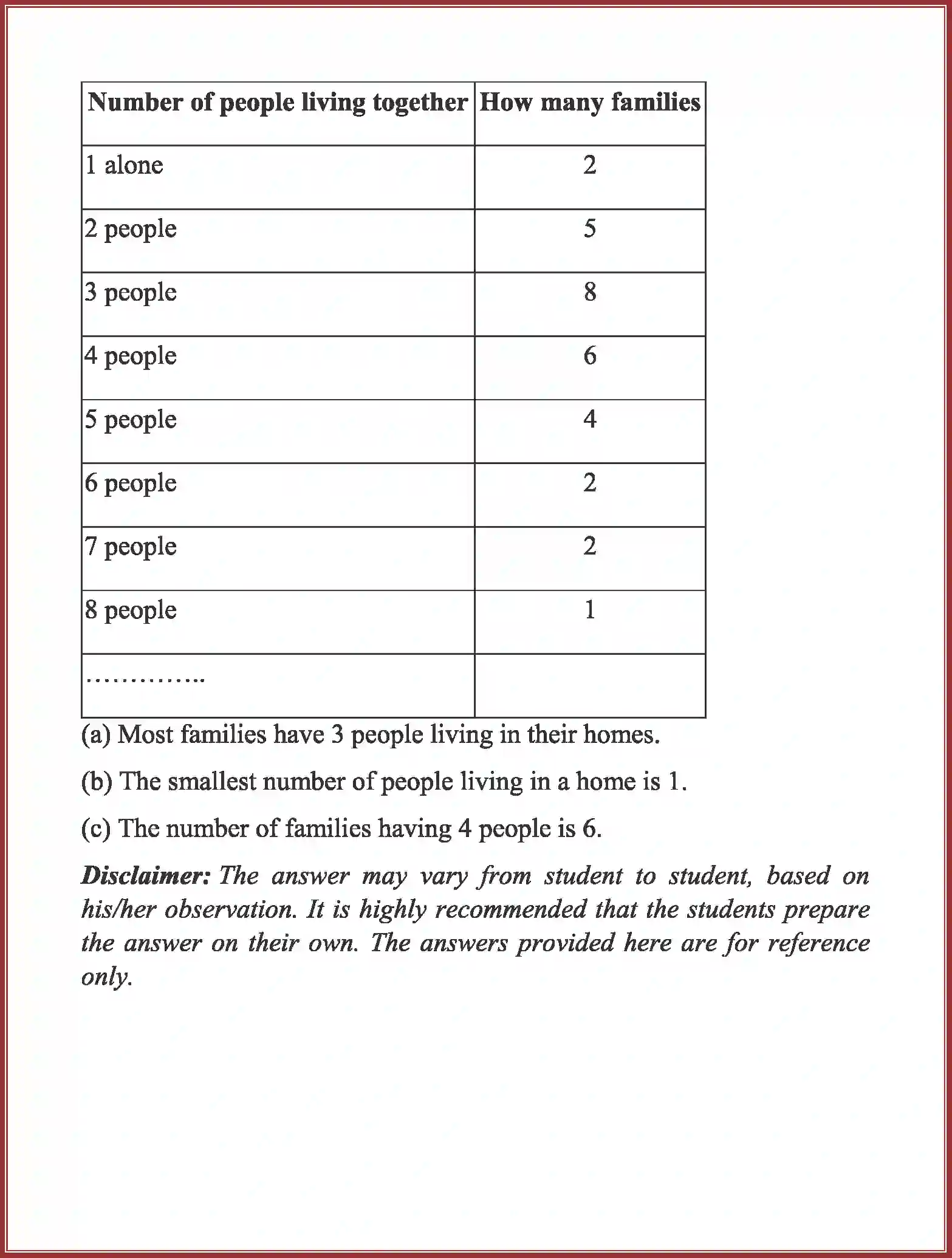 | Number of people living together | How many families |
|---|---|
| 1 alone | 2 |
| 2 people | 5 |
| 3 people | 8 |
| 4 people | 6 |
| 5 people | 4 |
| 6 people | 2 |
| 7 people | 2 |
| 8 people | 1 |
| ………….. | |

(a) Most families have 3 people living in their homes.

(b) The smallest number of people living in a home is 1.

(c) The number of families having 4 people is 6.

Disclaimer: The answer may vary from student to student, based on his/her observation. It is highly recommended that the students prepare the answer on their own. The answers provided here are for reference only.